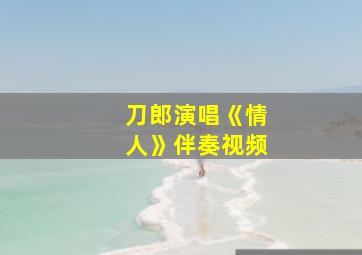 刀郎演唱《情人》伴奏视频